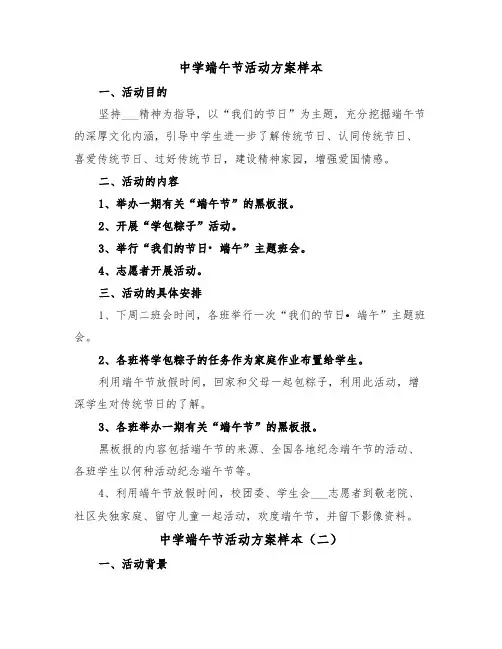 中学端午节活动方案样本

一、活动目的

坚持___精神为指导，以“我们的节日”为主题，充分挖掘端午节的深厚文化内涵，引导中学生进一步了解传统节日、认同传统节日、喜爱传统节日、过好传统节日，建设精神家园，增强爱国情感。

二、活动的内容

1、举办一期有关“端午节”的黑板报。

2、开展“学包粽子”活动。

3、举行“我们的节日·端午”主题班会。

4、志愿者开展活动。

三、活动的具体安排

1、下周二班会时间，各班举行一次“我们的节日·端午”主题班会。

2、各班将学包粽子的任务作为家庭作业布置给学生。

利用端午节放假时间，回家和父母一起包粽子，利用此活动，增深学生对传统节日的了解。

3、各班举办一期有关“端午节”的黑板报。

黑板报的内容包括端午节的来源、全国各地纪念端午节的活动、各班学生以何种活动纪念端午节等。

4、利用端午节放假时间，校团委、学生会___志愿者到敬老院、社区失独家庭、留守儿童一起活动，欢度端午节，并留下影像资料。

中学端午节活动方案样本（二）

一、活动背景